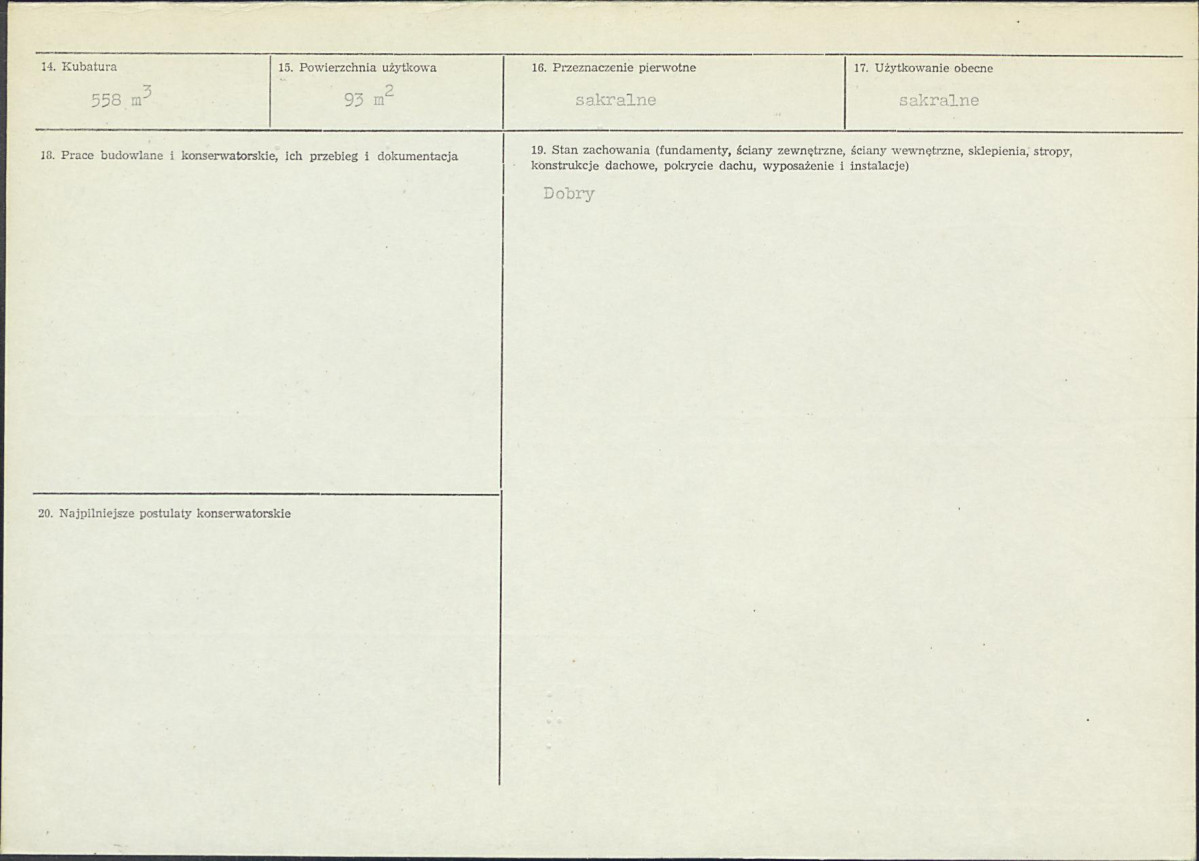 14. Kubatura
558 $m^3$

15. Powierzchnia użytkowa
93 $m^2$

16. Przeznaczenie pierwotne
sakralne

17. Użytkowanie obecne
sakralne

18. Prace budowlane i konserwatorskie, ich przebieg i dokumentacja

19. Stan zachowania (fundamenty, ściany zewnętrzne, ściany wewnętrzne, sklepienia, stropy, konstrukcje dachowe, pokrycie dachu, wyposażenie i instalacje)
Dobry

20. Najpilniejsze postulaty konserwatorskie